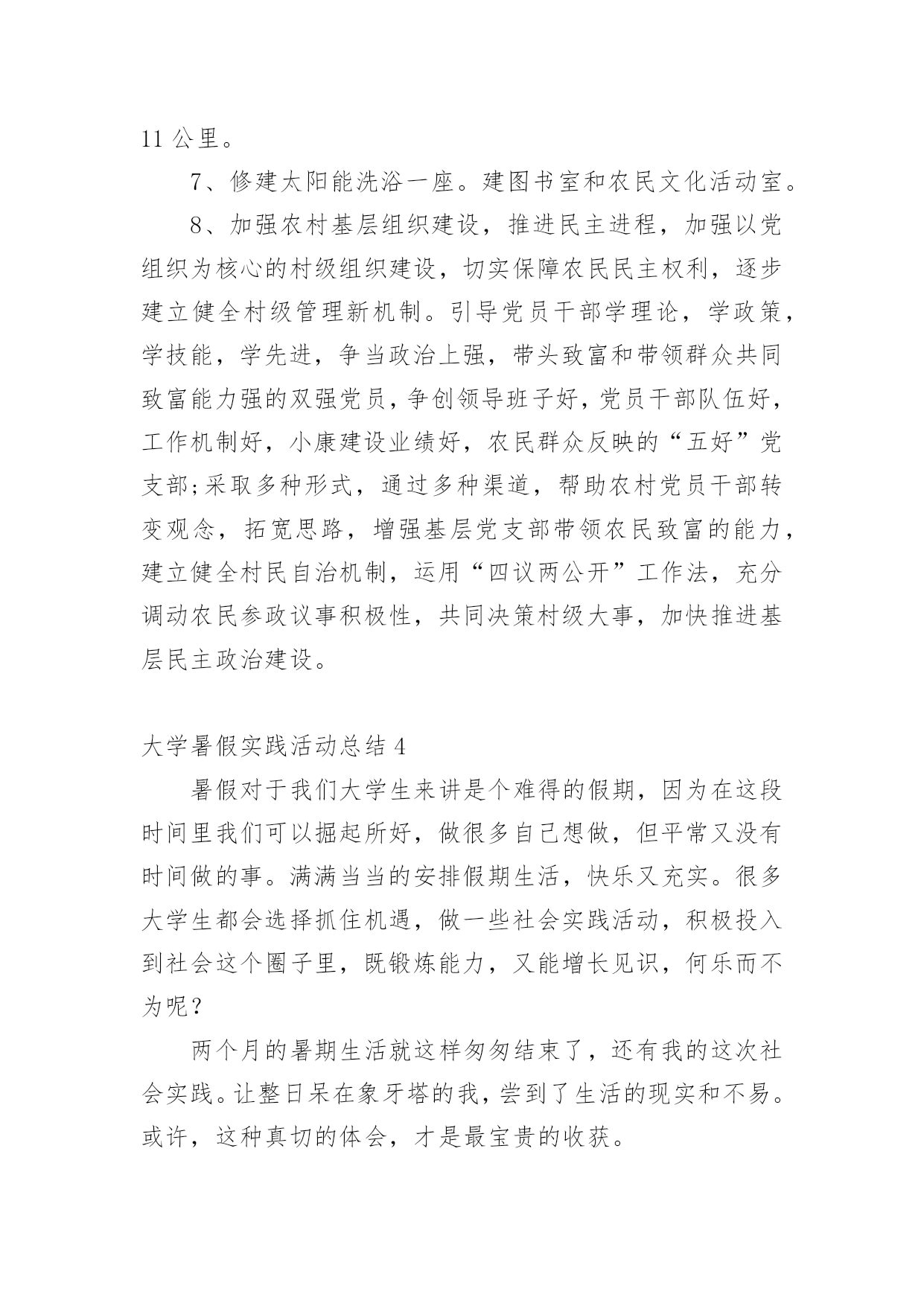 11 公里。

7、修建太阳能洗浴一座。建图书室和农民文化活动室。

8、加强农村基层组织建设，推进民主进程，加强以党组织为核心的村级组织建设，切实保障农民民主权利，逐步建立健全村级管理新机制。引导党员干部学理论，学政策，学技能，学先进，争当政治上强，带头致富和带领群众共同致富能力强的双强党员，争创领导班子好，党员干部队伍好，工作机制好，小康建设业绩好，农民群众反映的“五好”党支部;采取多种形式，通过多种渠道，帮助农村党员干部转变观念，拓宽思路，增强基层党支部带领农民致富的能力，建立健全村民自治机制，运用“四议两公开”工作法，充分调动农民参政议事积极性，共同决策村级大事，加快推进基层民主政治建设。

大学暑假实践活动总结 4

暑假对于我们大学生来讲是个难得的假期，因为在这段时间里我们可以掘起所好，做很多自己想做，但平常又没有时间做的事。满满当当的安排假期生活，快乐又充实。很多大学生都会选择抓住机遇，做一些社会实践活动，积极投入到社会这个圈子里，既锻炼能力，又能增长见识，何乐而不为呢？

两个月的暑期生活就这样匆匆结束了，还有我的这次社会实践。让整日呆在象牙塔的我，尝到了生活的现实和不易。或许，这种真切的体会，才是最宝贵的收获。